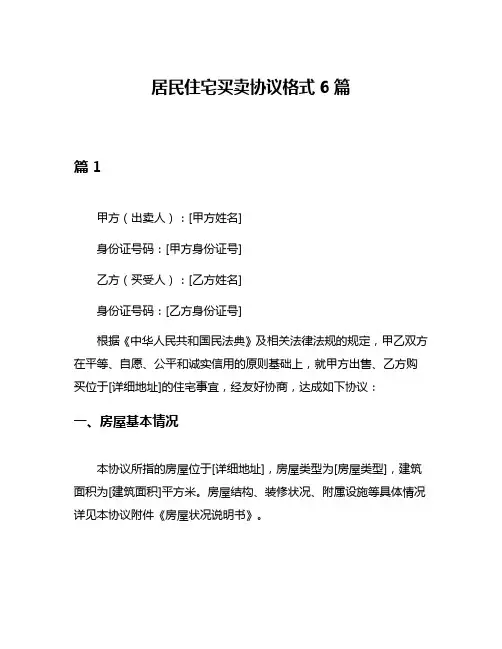 居民住宅买卖协议格式 6 篇

篇 1

甲方（出卖人）：[甲方姓名]

身份证号码：[甲方身份证号]

乙方（买受人）：[乙方姓名]

身份证号码：[乙方身份证号]

根据《中华人民共和国民法典》及相关法律法规的规定，甲乙双方在平等、自愿、公平和诚实信用的原则基础上，就甲方出售、乙方购买位于[详细地址]的住宅事宜，经友好协商，达成如下协议：

一、房屋基本情况

本协议所指的房屋位于[详细地址]，房屋类型为[房屋类型]，建筑面积为[建筑面积]平方米。房屋结构、装修状况、附属设施等具体情况详见本协议附件《房屋状况说明书》。